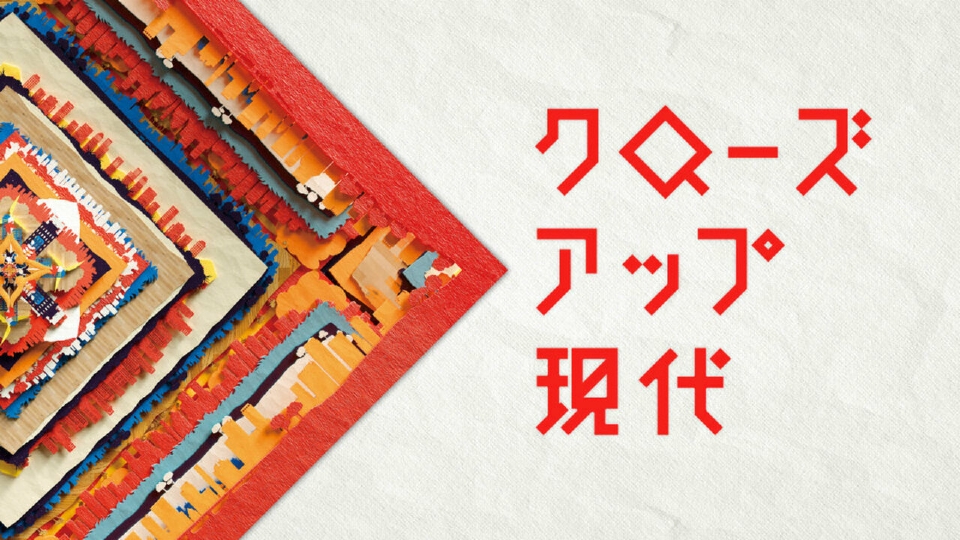 クローズ
アップ
現代